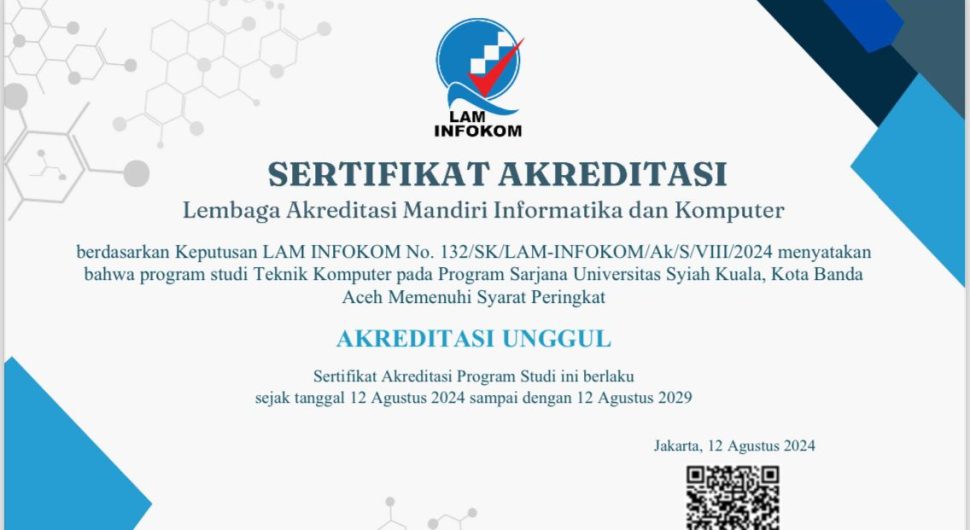 LAM
INFOKOM

SERTIFIKAT AKREDITASI

Lembaga Akreditasi Mandiri Informatika dan Komputer

berdasarkan Keputusan LAM INFOKOM No. 132/SK/LAM-INFOKOM/Ak/S/VIII/2024 menyatakan bahwa program studi Teknik Komputer pada Program Sarjana Universitas Syiah Kuala, Kota Banda Aceh Memenuhi Syarat Peringkat

AKREDITASI UNGGUL

Sertifikat Akreditasi Program Studi ini berlaku
sejak tanggal 12 Agustus 2024 sampai dengan 12 Agustus 2029

Jakarta, 12 Agustus 2024